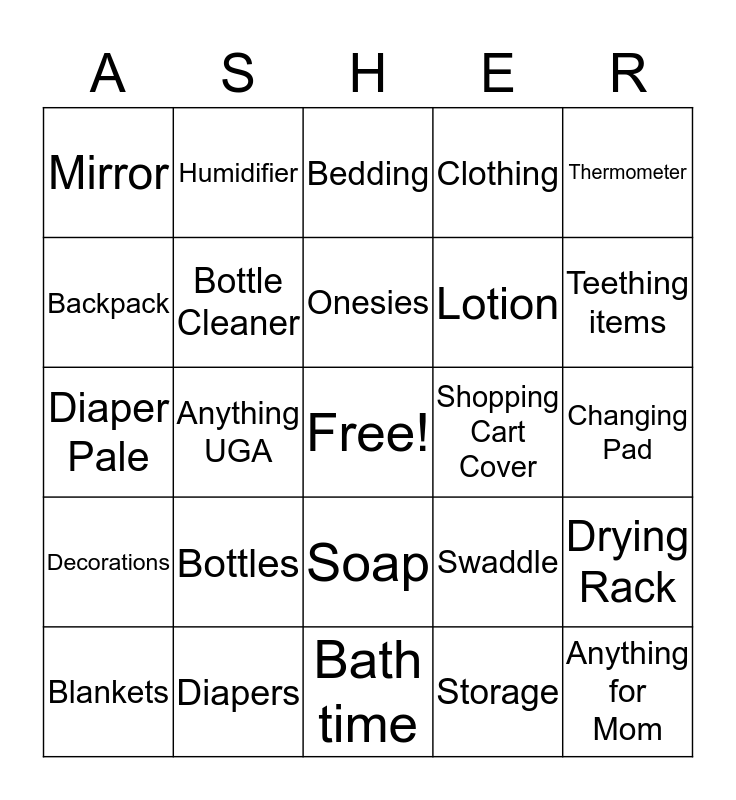 | A | S | H | E | R |
|---|---|---|---|---|
| Mirror | Humidifier | Bedding | Clothing | Thermometer |
| Backpack | Bottle Cleaner | Onesies | Lotion | Teething items |
| Diaper Pale | Anything UGA | Free! | Shopping Cart Cover | Changing Pad |
| Decorations | Bottles | Soap | Swaddle | Drying Rack |
| Blankets | Diapers | Bath time | Storage | Anything for Mom |